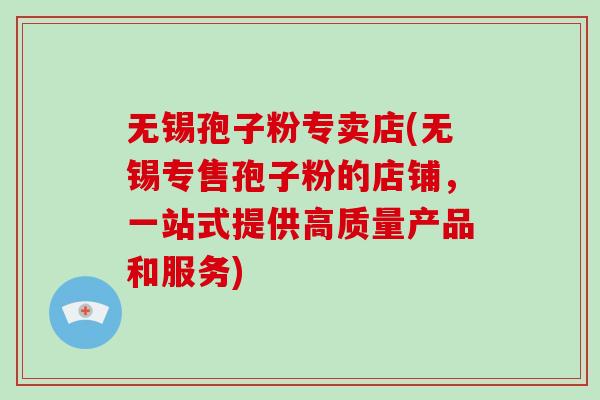 无锡孢子粉专卖店(无锡专售孢子粉的店铺，一站式提供高质量产品和服务)